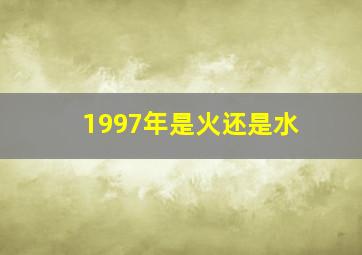 1997年是火还是水